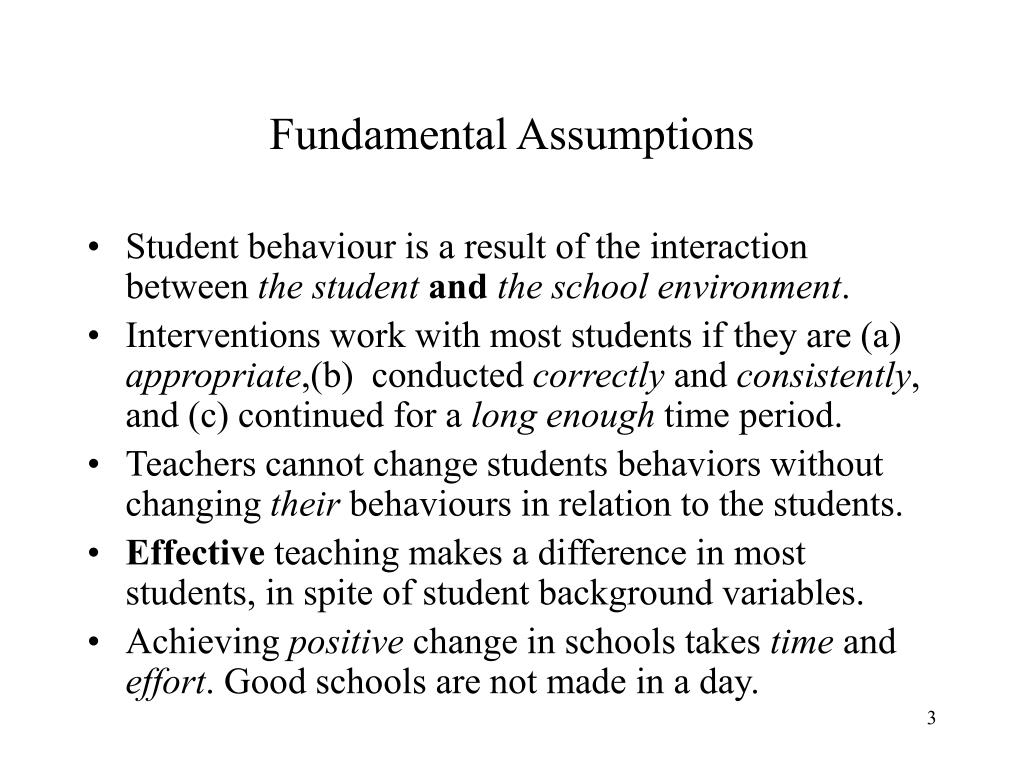 Fundamental Assumptions

• Student behaviour is a result of the interaction between the student and the school environment.
• Interventions work with most students if they are (a) appropriate,(b) conducted correctly and consistently, and (c) continued for a long enough time period.
• Teachers cannot change students behaviors without changing their behaviours in relation to the students.
• Effective teaching makes a difference in most students, in spite of student background variables.
• Achieving positive change in schools takes time and effort. Good schools are not made in a day.

3